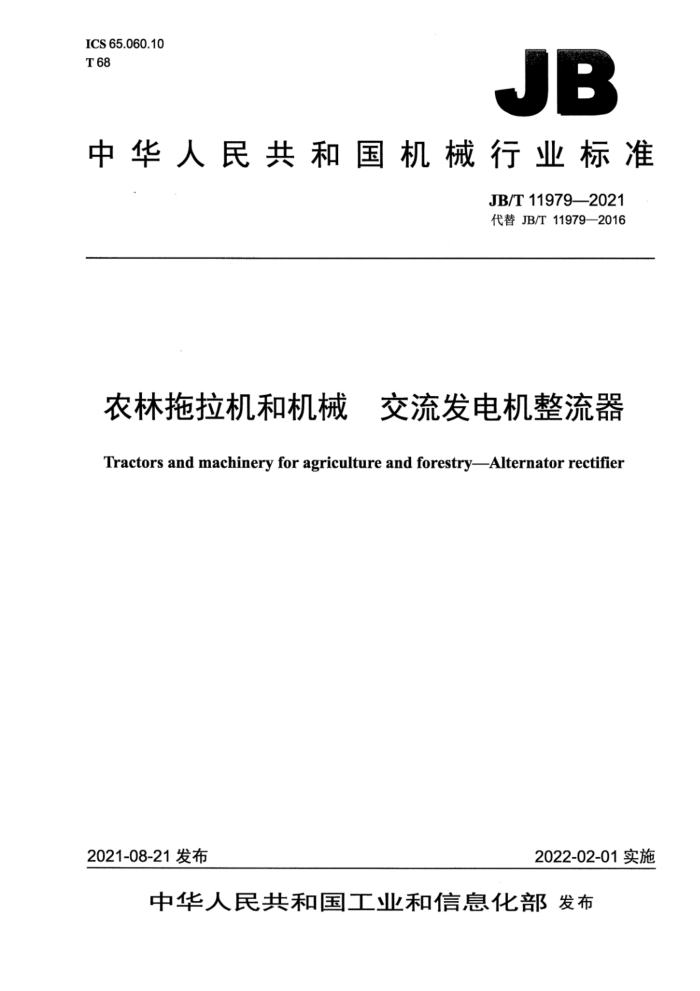 ICS 65.060.10
T 68

JB

中华人民共和国机械行业标准

JB/T 11979—2021
代替 JB/T 11979—2016

农林拖拉机和机械　交流发电机整流器

Tractors and machinery for agriculture and forestry—Alternator rectifier

2021-08-21 发布

2022-02-01 实施

中华人民共和国工业和信息化部 发布